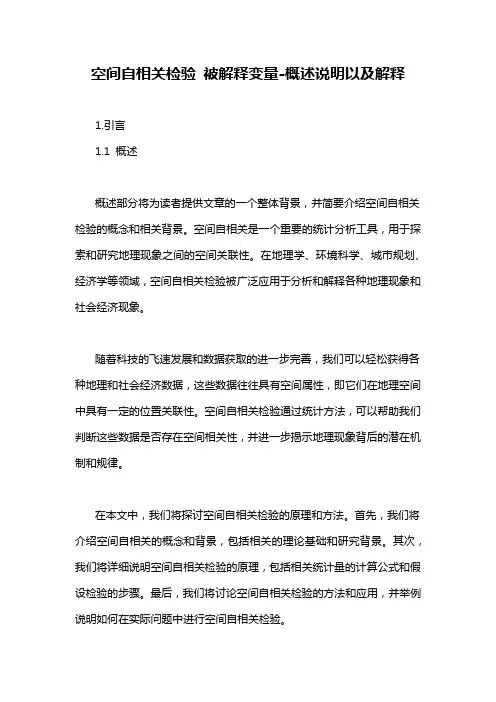 空间自相关检验 被解释变量-概述说明以及解释

1.引言

1.1 概述

概述部分将为读者提供文章的一个整体背景，并简要介绍空间自相关检验的概念和相关背景。空间自相关是一个重要的统计分析工具，用于探索和研究地理现象之间的空间关联性。在地理学、环境科学、城市规划、经济学等领域，空间自相关检验被广泛应用于分析和解释各种地理现象和社会经济现象。

随着科技的飞速发展和数据获取的进一步完善，我们可以轻松获得各种地理和社会经济数据，这些数据往往具有空间属性，即它们在地理空间中具有一定的位置关联性。空间自相关检验通过统计方法，可以帮助我们判断这些数据是否存在空间相关性，并进一步揭示地理现象背后的潜在机制和规律。

在本文中，我们将探讨空间自相关检验的原理和方法。首先，我们将介绍空间自相关的概念和背景，包括相关的理论基础和研究背景。其次，我们将详细说明空间自相关检验的原理，包括相关统计量的计算公式和假设检验的步骤。最后，我们将讨论空间自相关检验的方法和应用，并举例说明如何在实际问题中进行空间自相关检验。